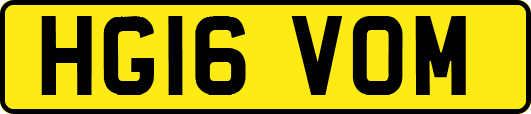 HG16 VOM